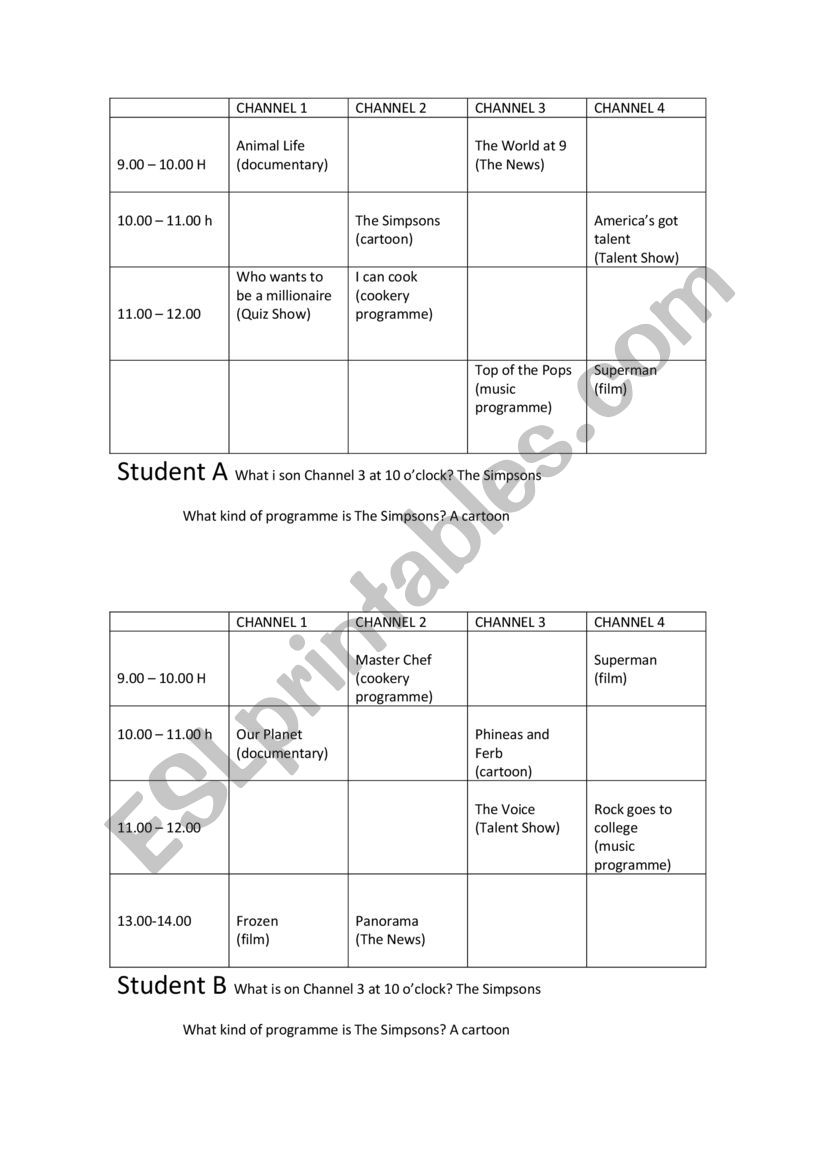 | | CHANNEL 1 | CHANNEL 2 | CHANNEL 3 | CHANNEL 4 |
|---|---|---|---|---|
| 9.00 – 10.00 H | Animal Life (documentary) | | The World at 9 (The News) | |
| 10.00 – 11.00 h | | The Simpsons (cartoon) | | America's got talent (Talent Show) |
| 11.00 – 12.00 | Who wants to be a millionaire (Quiz Show) | I can cook (cookery programme) | | |
| | | | Top of the Pops (music programme) | Superman (film) |

Student A What i son Channel 3 at 10 o'clock? The Simpsons

What kind of programme is The Simpsons? A cartoon

| | CHANNEL 1 | CHANNEL 2 | CHANNEL 3 | CHANNEL 4 |
|---|---|---|---|---|
| 9.00 – 10.00 H | | Master Chef (cookery programme) | | Superman (film) |
| 10.00 – 11.00 h | Our Planet (documentary) | | Phineas and Ferb (cartoon) | |
| 11.00 – 12.00 | | | The Voice (Talent Show) | Rock goes to college (music programme) |
| 13.00-14.00 | Frozen (film) | Panorama (The News) | | |

Student B What is on Channel 3 at 10 o'clock? The Simpsons

What kind of programme is The Simpsons? A cartoon

ESLprintables.com